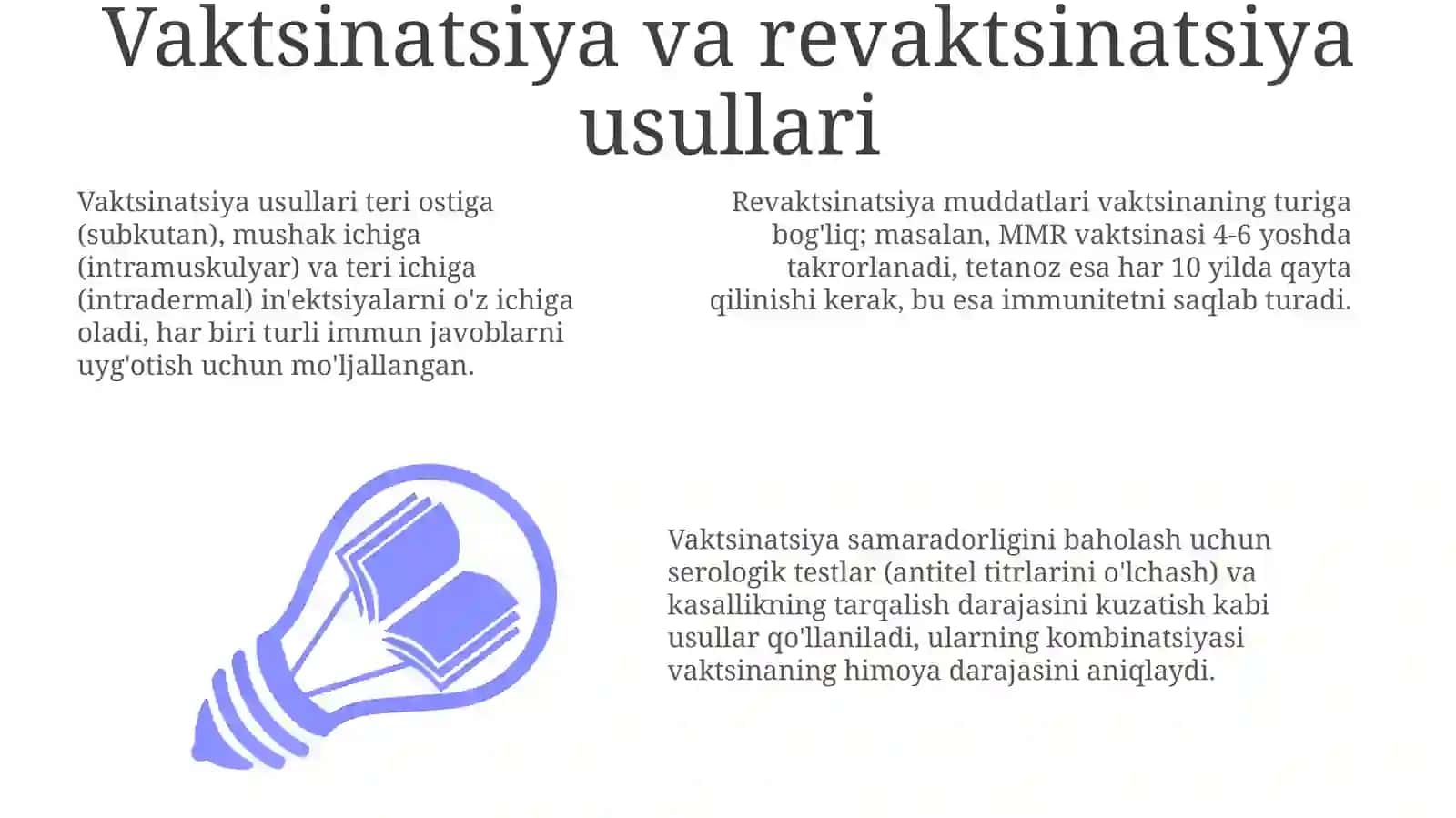 Vaktsinatsiya va revaktsinatsiya usullari

Vaktsinatsiya usullari teri ostiga (subkutan), mushak ichiga (intramuskulyar) va teri ichiga (intradermal) in'ektsiyalarni o'z ichiga oladi, har biri turli immun javoblarni uyg'otish uchun mo'ljallangan.

Revaktsinatsiya muddatlari vaktsinaning turiga bog'liq; masalan, MMR vaktsinasi 4-6 yoshda takrorlanadi, tetanoz esa har 10 yilda qayta qilinishi kerak, bu esa immunitetni saqlab turadi.

Vaktsinatsiya samaradorligini baholash uchun serologik testlar (antitel titrlarini o'lchash) va kasallikning tarqalish darajasini kuzatish kabi usullar qo'llaniladi, ularning kombinatsiyasi vaktsinaning himoya darajasini aniqlaydi.